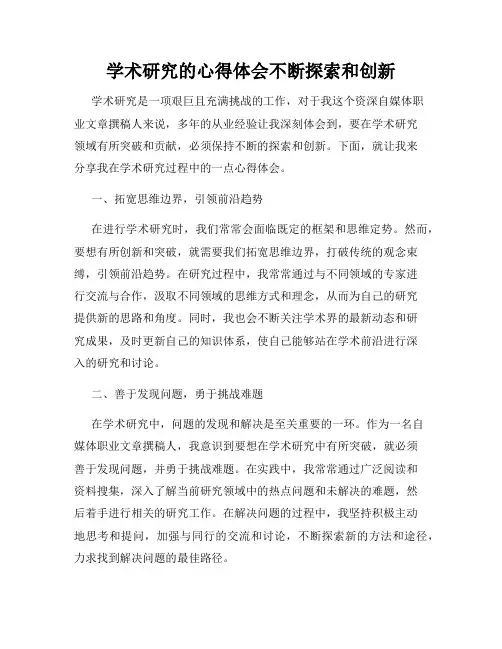 学术研究的心得体会不断探索和创新

学术研究是一项艰巨且充满挑战的工作，对于我这个资深自媒体职业文章撰稿人来说，多年的从业经验让我深刻体会到，要在学术研究领域有所突破和贡献，必须保持不断的探索和创新。下面，就让我来分享我在学术研究过程中的一点心得体会。

一、拓宽思维边界，引领前沿趋势

在进行学术研究时，我们常常会面临既定的框架和思维定势。然而，要想有所创新和突破，就需要我们拓宽思维边界，打破传统的观念束缚，引领前沿趋势。在研究过程中，我常常通过与不同领域的专家进行交流与合作，汲取不同领域的思维方式和理念，从而为自己的研究提供新的思路和角度。同时，我也会不断关注学术界的最新动态和研究成果，及时更新自己的知识体系，使自己能够站在学术前沿进行深入的研究和讨论。

二、善于发现问题，勇于挑战难题

在学术研究中，问题的发现和解决是至关重要的一环。作为一名自媒体职业文章撰稿人，我意识到要想在学术研究中有所突破，就必须善于发现问题，并勇于挑战难题。在实践中，我常常通过广泛阅读和资料搜集，深入了解当前研究领域中的热点问题和未解决的难题，然后着手进行相关的研究工作。在解决问题的过程中，我坚持积极主动地思考和提问，加强与同行的交流和讨论，不断探索新的方法和途径，力求找到解决问题的最佳路径。